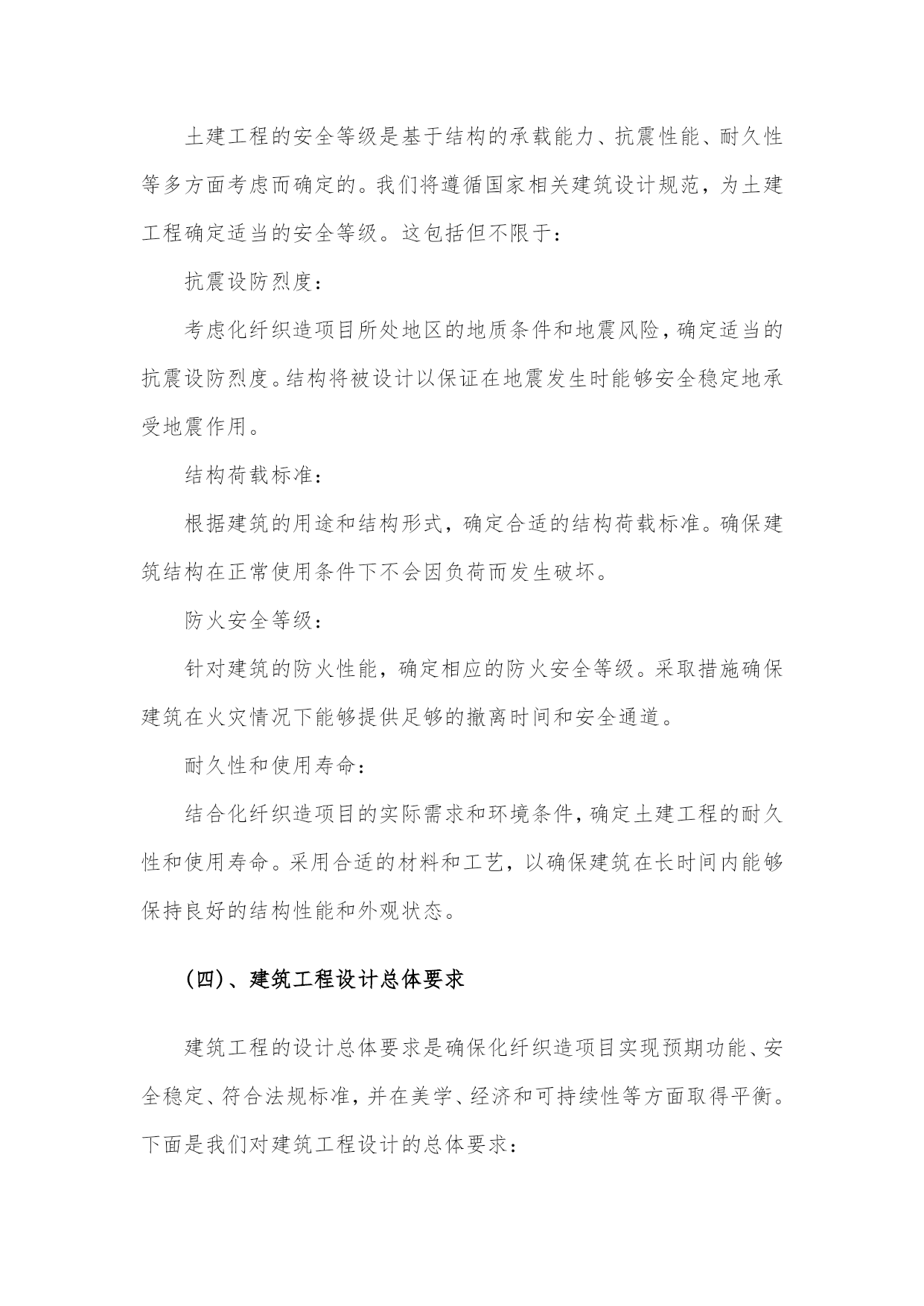 土建工程的安全等级是基于结构的承载能力、抗震性能、耐久性等多方面考虑而确定的。我们将遵循国家相关建筑设计规范，为土建工程确定适当的安全等级。这包括但不限于：

抗震设防烈度：

考虑化纤织造项目所处地区的地质条件和地震风险，确定适当的抗震设防烈度。结构将被设计以保证在地震发生时能够安全稳定地承受地震作用。

结构荷载标准：

根据建筑的用途和结构形式，确定合适的结构荷载标准。确保建筑结构在正常使用条件下不会因负荷而发生破坏。

防火安全等级：

针对建筑的防火性能，确定相应的防火安全等级。采取措施确保建筑在火灾情况下能够提供足够的撤离时间和安全通道。

耐久性和使用寿命：

结合化纤织造项目的实际需求和环境条件，确定土建工程的耐久性和使用寿命。采用合适的材料和工艺，以确保建筑在长时间内能够保持良好的结构性能和外观状态。

（四）、建筑工程设计总体要求

建筑工程的设计总体要求是确保化纤织造项目实现预期功能、安全稳定、符合法规标准，并在美学、经济和可持续性等方面取得平衡。下面是我们对建筑工程设计的总体要求：